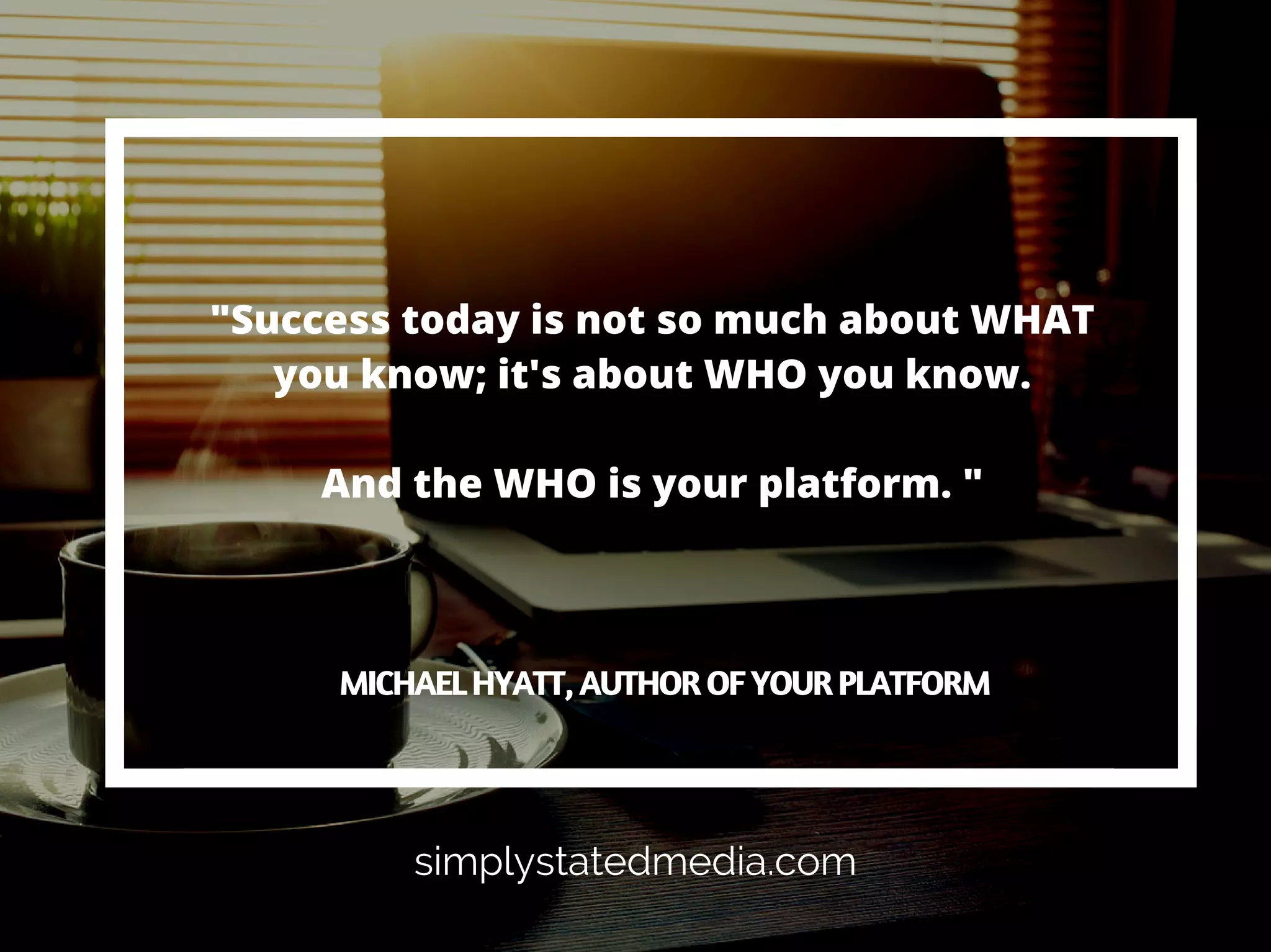 "Success today is not so much about WHAT you know; it's about WHO you know.

And the WHO is your platform. "

MICHAEL HYATT, AUTHOR OF YOUR PLATFORM

simplystatedmedia.com